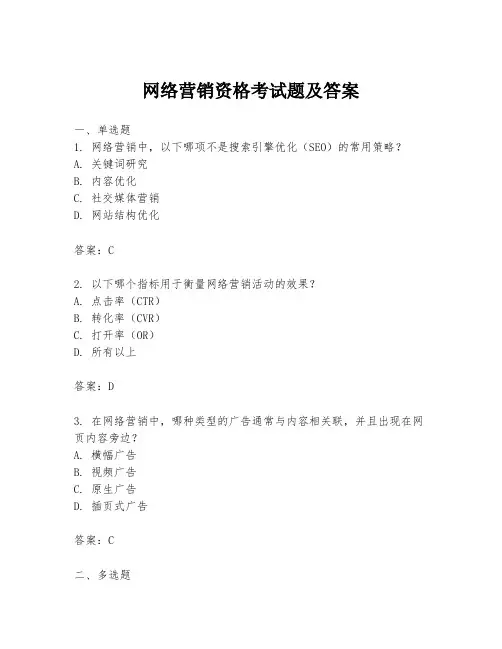 网络营销资格考试题及答案

一、单选题

1. 网络营销中，以下哪项不是搜索引擎优化（SEO）的常用策略？
A. 关键词研究
B. 内容优化
C. 社交媒体营销
D. 网站结构优化

答案：C

2. 以下哪个指标用于衡量网络营销活动的效果？
A. 点击率（CTR）
B. 转化率（CVR）
C. 打开率（OR）
D. 所有以上

答案：D

3. 在网络营销中，哪种类型的广告通常与内容相关联，并且出现在网页内容旁边？
A. 横幅广告
B. 视频广告
C. 原生广告
D. 插页式广告

答案：C

二、多选题